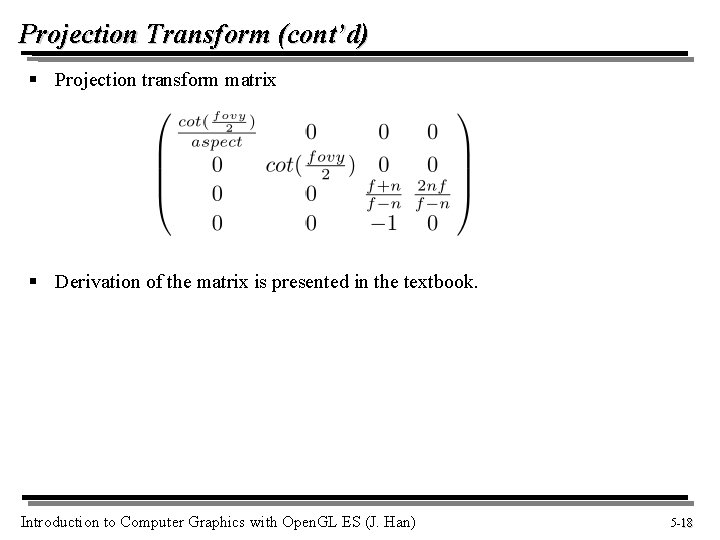 Projection Transform (cont'd)

▪ Projection transform matrix

$$\begin{pmatrix} \frac{cot(\frac{fovy}{2})}{aspect} & 0 & 0 & 0 \\ 0 & cot(\frac{fovy}{2}) & 0 & 0 \\ 0 & 0 & \frac{f+n}{f-n} & \frac{2nf}{f-n} \\ 0 & 0 & -1 & 0 \end{pmatrix}$$

▪ Derivation of the matrix is presented in the textbook.

Introduction to Computer Graphics with OpenGL ES (J. Han)

5-18